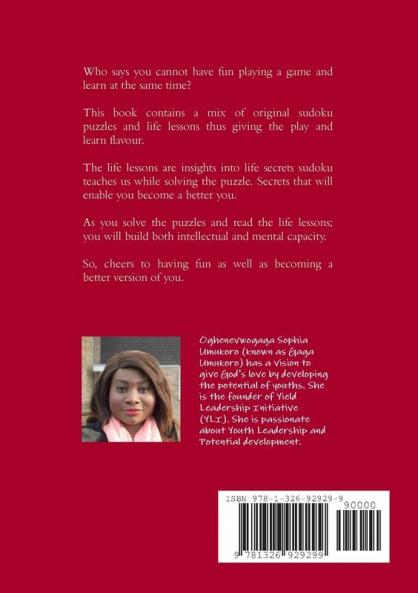 Who says you cannot have fun playing a game and learn at the same time?

This book contains a mix of original sudoku puzzles and life lessons thus giving the play and learn flavour.

The life lessons are insights into life secrets sudoku teaches us while solving the puzzle. Secrets that will enable you become a better you.

As you solve the puzzles and read the life lessons; you will build both intellectual and mental capacity.

So, cheers to having fun as well as becoming a better version of you.

Oghenevwogaga Sophia Umukoro (known as Gaga Umukoro) has a Vision to give God's love by developing the potential of youths. She is the founder of Yield Leadership Initiative (YLI). She is passionate about Youth Leadership and Potential development.

ISBN 978-1-326-92929-9

90000

9 781326 929299